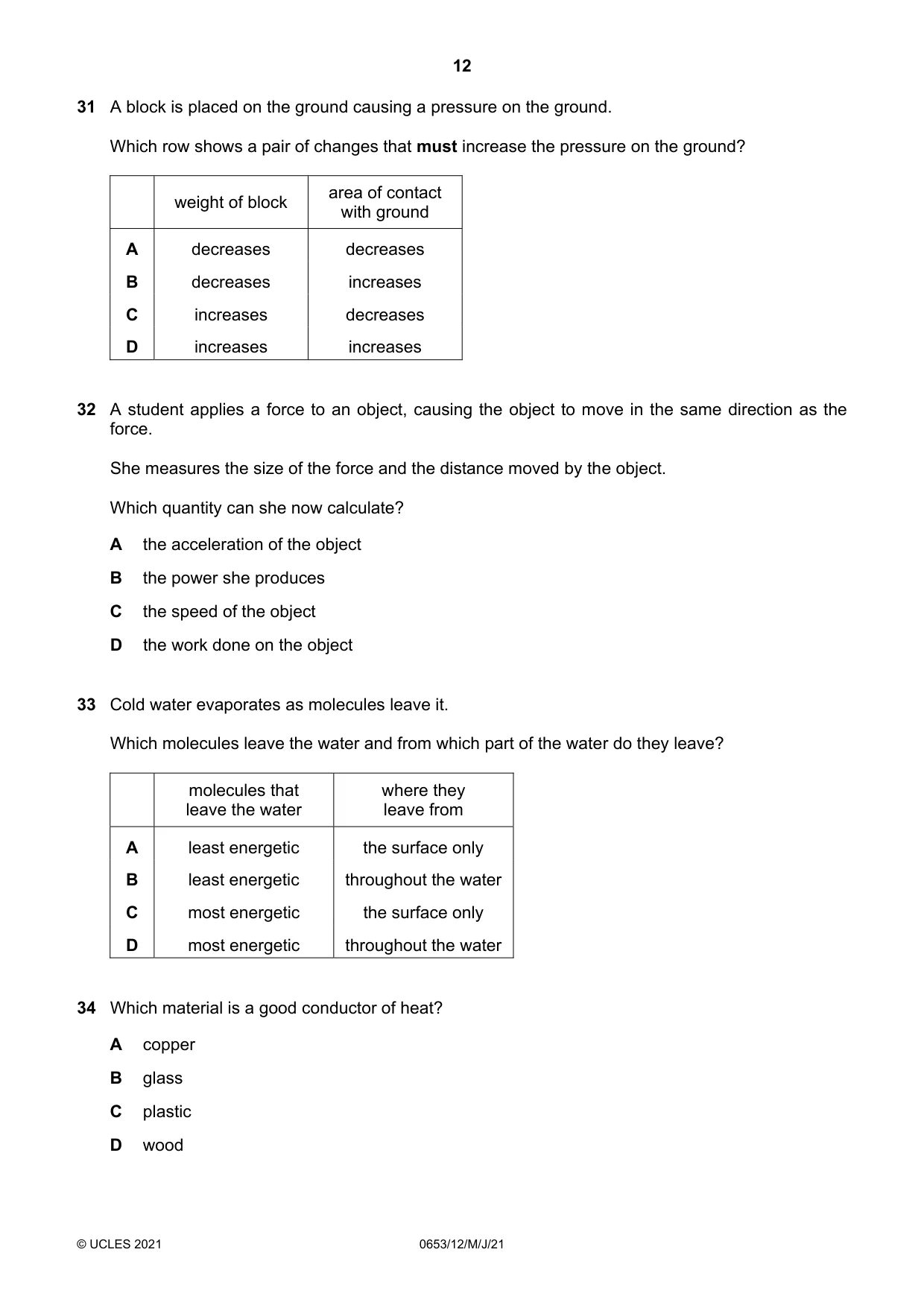 12

31 A block is placed on the ground causing a pressure on the ground.

Which row shows a pair of changes that must increase the pressure on the ground?

| | weight of block | area of contact with ground |
|---|---|---|
| A | decreases | decreases |
| B | decreases | increases |
| C | increases | decreases |
| D | increases | increases |

32 A student applies a force to an object, causing the object to move in the same direction as the force.

She measures the size of the force and the distance moved by the object.

Which quantity can she now calculate?

A the acceleration of the object

B the power she produces

C the speed of the object

D the work done on the object

33 Cold water evaporates as molecules leave it.

Which molecules leave the water and from which part of the water do they leave?

| | molecules that leave the water | where they leave from |
|---|---|---|
| A | least energetic | the surface only |
| B | least energetic | throughout the water |
| C | most energetic | the surface only |
| D | most energetic | throughout the water |

34 Which material is a good conductor of heat?

A copper

B glass

C plastic

D wood

© UCLES 2021 0653/12/M/J/21